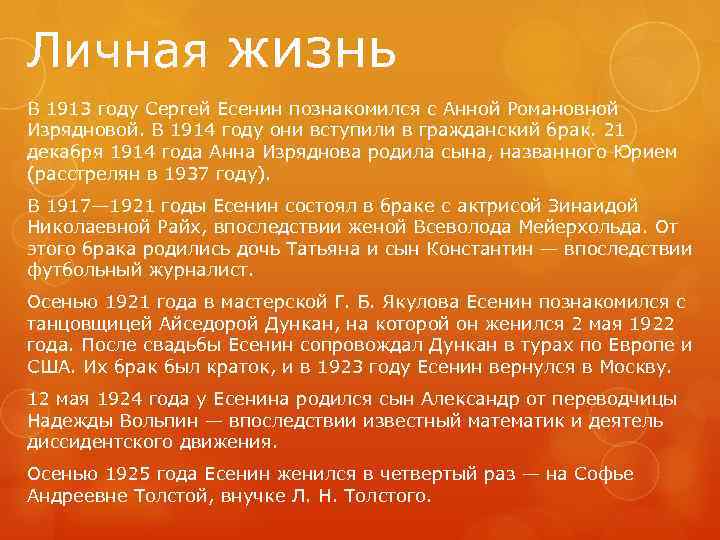 Личная жизнь

В 1913 году Сергей Есенин познакомился с Анной Романовной Изрядновой. В 1914 году они вступили в гражданский брак. 21 декабря 1914 года Анна Изряднова родила сына, названного Юрием (расстрелян в 1937 году).

В 1917—1921 годы Есенин состоял в браке с актрисой Зинаидой Николаевной Райх, впоследствии женой Всеволода Мейерхольда. От этого брака родились дочь Татьяна и сын Константин — впоследствии футбольный журналист.

Осенью 1921 года в мастерской Г. Б. Якулова Есенин познакомился с танцовщицей Айседорой Дункан, на которой он женился 2 мая 1922 года. После свадьбы Есенин сопровождал Дункан в турах по Европе и США. Их брак был краток, и в 1923 году Есенин вернулся в Москву.

12 мая 1924 года у Есенина родился сын Александр от переводчицы Надежды Вольпин — впоследствии известный математик и деятель диссидентского движения.

Осенью 1925 года Есенин женился в четвертый раз — на Софье Андреевне Толстой, внучке Л. Н. Толстого.